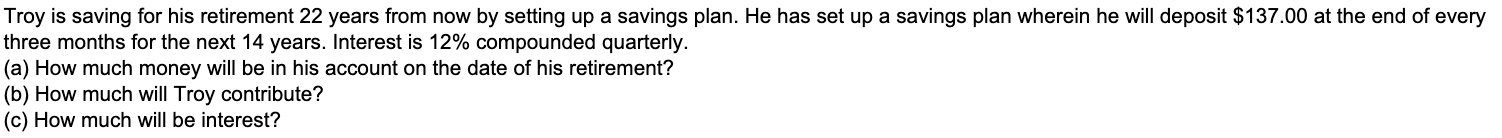 Troy is saving for his retirement 22 years from now by setting up a savings plan. He has set up a savings plan wherein he will deposit \$137.00 at the end of every three months for the next 14 years. Interest is 12% compounded quarterly.
(a) How much money will be in his account on the date of his retirement?
(b) How much will Troy contribute?
(c) How much will be interest?